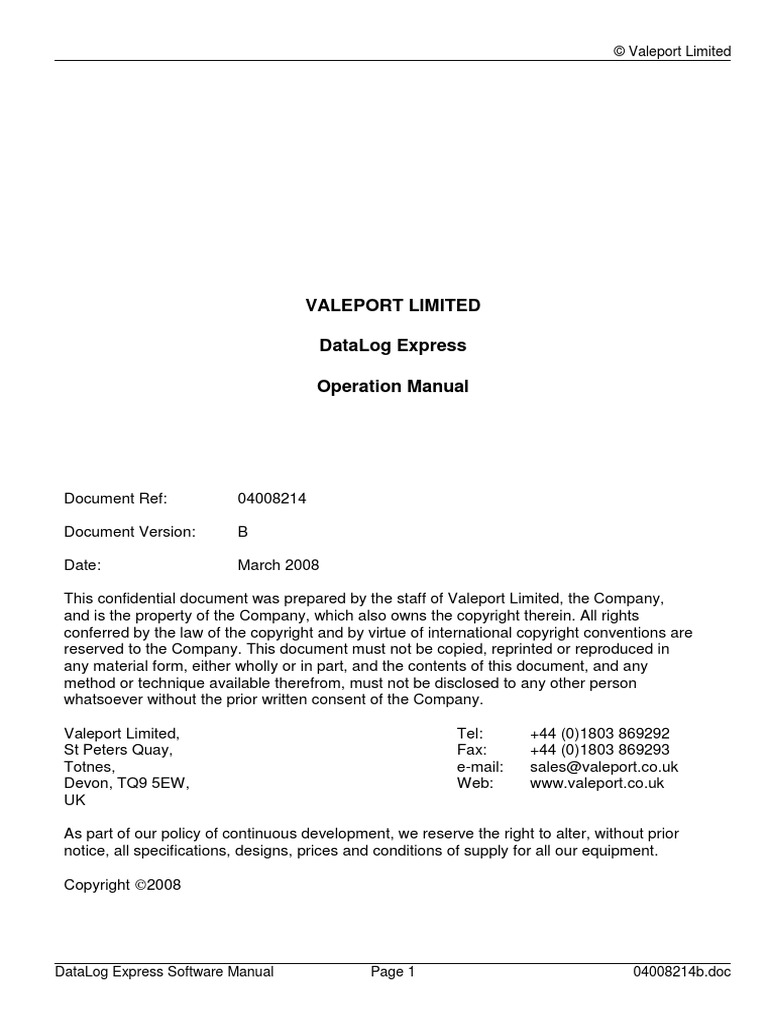 © Valeport Limited

VALEPORT LIMITED

DataLog Express

Operation Manual

Document Ref: 04008214

Document Version: B

Date: March 2008

This confidential document was prepared by the staff of Valeport Limited, the Company, and is the property of the Company, which also owns the copyright therein. All rights conferred by the law of the copyright and by virtue of international copyright conventions are reserved to the Company. This document must not be copied, reprinted or reproduced in any material form, either wholly or in part, and the contents of this document, and any method or technique available therefrom, must not be disclosed to any other person whatsoever without the prior written consent of the Company.

Valeport Limited,
St Peters Quay,
Totnes,
Devon, TQ9 5EW,
UK

Tel: +44 (0)1803 869292
Fax: +44 (0)1803 869293
e-mail: sales@valeport.co.uk
Web: www.valeport.co.uk

As part of our policy of continuous development, we reserve the right to alter, without prior notice, all specifications, designs, prices and conditions of supply for all our equipment.

Copyright ©2008

DataLog Express Software Manual Page 1 04008214b.doc